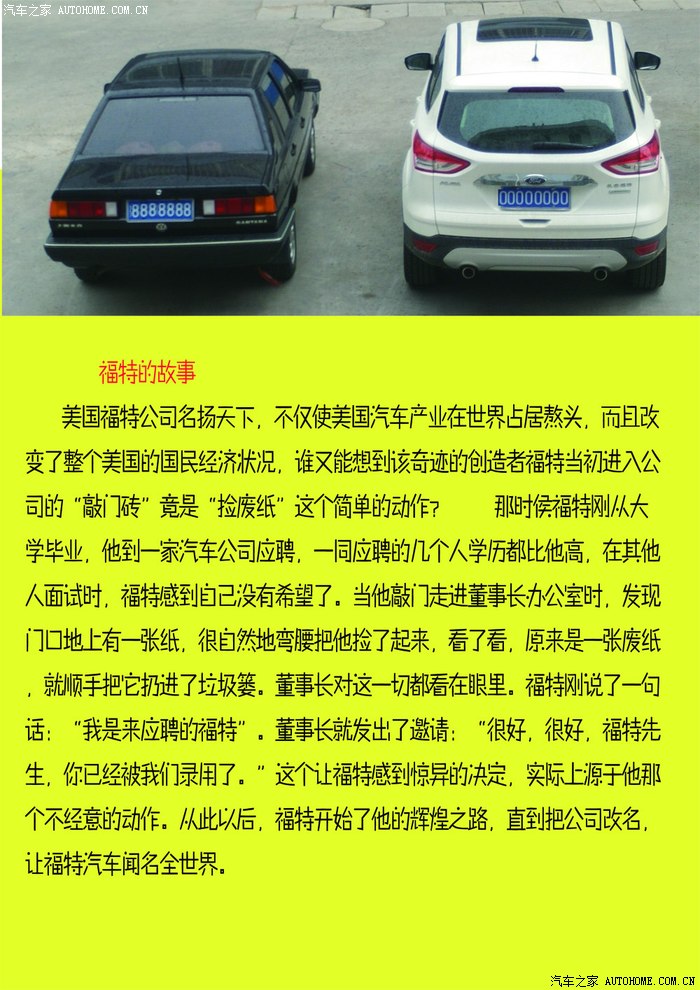 汽车之家 AUTOHOME.COM.CN

8888888

00000000

福特的故事

美国福特公司名扬天下，不仅使美国汽车产业在世界占居熬头，而且改变了整个美国的国民经济状况，谁又能想到该奇迹的创造者福特当初进入公司的“敲门砖”竟是“捡废纸”这个简单的动作？　那时侯福特刚从大学毕业，他到一家汽车公司应聘，一同应聘的几个人学历都比他高，在其他人面试时，福特感到自己没有希望了。当他敲门走进董事长办公室时，发现门口地上有一张纸，很自然地弯腰把他捡了起来，看了看，原来是一张废纸，就顺手把它扔进了垃圾篓。董事长对这一切都看在眼里。福特刚说了一句话：“我是来应聘的福特”。董事长就发出了邀请：“很好，很好，福特先生，你已经被我们录用了。”这个让福特感到惊异的决定，实际上源于他那个不经意的动作。从此以后，福特开始了他的辉煌之路，直到把公司改名，让福特汽车闻名全世界。

汽车之家 AUTOHOME.COM.CN